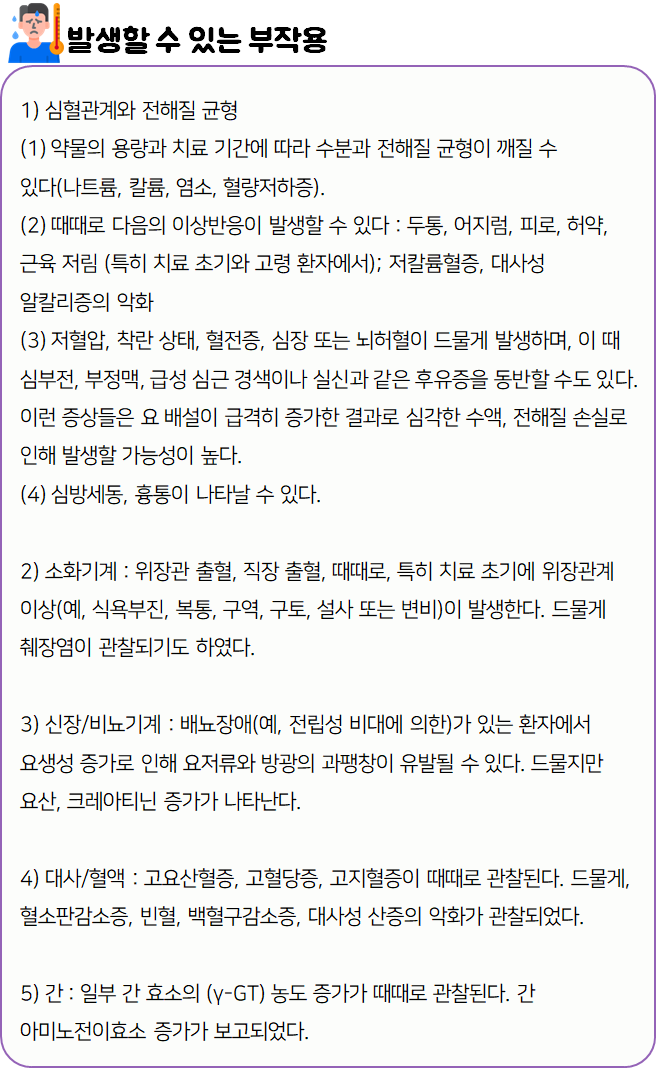 발생할 수 있는 부작용

1) 심혈관계와 전해질 균형
(1) 약물의 용량과 치료 기간에 따라 수분과 전해질 균형이 깨질 수 있다(나트륨, 칼륨, 염소, 혈량저하증).
(2) 때때로 다음의 이상반응이 발생할 수 있다 : 두통, 어지럼, 피로, 허약, 근육 저림 (특히 치료 초기와 고령 환자에서); 저칼륨혈증, 대사성 알칼리증의 악화
(3) 저혈압, 착란 상태, 혈전증, 심장 또는 뇌허혈이 드물게 발생하며, 이 때 심부전, 부정맥, 급성 심근 경색이나 실신과 같은 후유증을 동반할 수도 있다. 이런 증상들은 요 배설이 급격히 증가한 결과로 심각한 수액, 전해질 손실로 인해 발생할 가능성이 높다.
(4) 심방세동, 흉통이 나타날 수 있다.

2) 소화기계 : 위장관 출혈, 직장 출혈, 때때로, 특히 치료 초기에 위장관계 이상(예, 식욕부진, 복통, 구역, 구토, 설사 또는 변비)이 발생한다. 드물게 췌장염이 관찰되기도 하였다.

3) 신장/비뇨기계 : 배뇨장애(예, 전립성 비대에 의한)가 있는 환자에서 요생성 증가로 인해 요저류와 방광의 과팽창이 유발될 수 있다. 드물지만 요산, 크레아티닌 증가가 나타난다.

4) 대사/혈액 : 고요산혈증, 고혈당증, 고지혈증이 때때로 관찰된다. 드물게, 혈소판감소증, 빈혈, 백혈구감소증, 대사성 산증의 악화가 관찰되었다.

5) 간 : 일부 간 효소의 (γ-GT) 농도 증가가 때때로 관찰된다. 간 아미노전이효소 증가가 보고되었다.